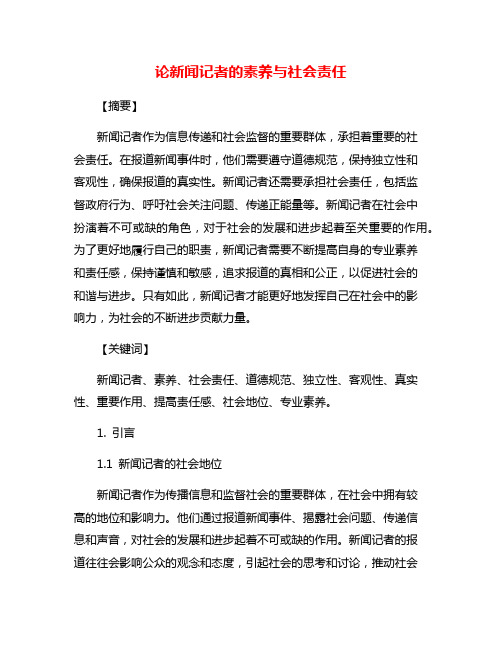 论新闻记者的素养与社会责任

【摘要】

新闻记者作为信息传递和社会监督的重要群体，承担着重要的社会责任。在报道新闻事件时，他们需要遵守道德规范，保持独立性和客观性，确保报道的真实性。新闻记者还需要承担社会责任，包括监督政府行为、呼吁社会关注问题、传递正能量等。新闻记者在社会中扮演着不可或缺的角色，对于社会的发展和进步起着至关重要的作用。为了更好地履行自己的职责，新闻记者需要不断提高自身的专业素养和责任感，保持谨慎和敏感，追求报道的真相和公正，以促进社会的和谐与进步。只有如此，新闻记者才能更好地发挥自己在社会中的影响力，为社会的不断进步贡献力量。

【关键词】

新闻记者、素养、社会责任、道德规范、独立性、客观性、真实性、重要作用、提高责任感、社会地位、专业素养。

1. 引言

1.1 新闻记者的社会地位

新闻记者作为传播信息和监督社会的重要群体，在社会中拥有较高的地位和影响力。他们通过报道新闻事件、揭露社会问题、传递信息和声音，对社会的发展和进步起着不可或缺的作用。新闻记者的报道往往会影响公众的观念和态度，引起社会的思考和讨论，推动社会